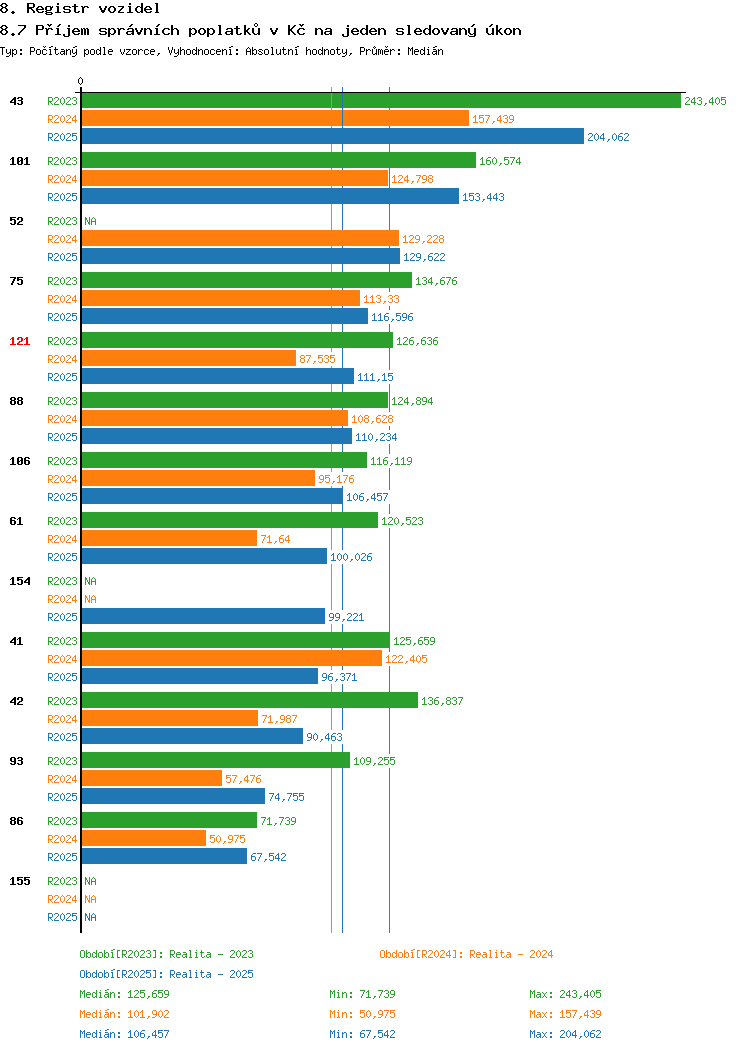 8. Registr vozidel
8.7 Příjem správních poplatků v Kč na jeden sledovaný úkon
Typ: Počítaný podle vzorce, Vyhodnocení: Absolutní hodnoty, Průměr: Medián

0

43
R2023 243,405
R2024 157,439
R2025 204,062

101
R2023 160,574
R2024 124,798
R2025 153,443

52
R2023 NA
R2024 129,228
R2025 129,622

75
R2023 134,676
R2024 113,33
R2025 116,596

121
R2023 126,636
R2024 87,535
R2025 111,15

88
R2023 124,894
R2024 108,628
R2025 110,234

106
R2023 116,119
R2024 95,176
R2025 106,457

61
R2023 120,523
R2024 71,64
R2025 100,026

154
R2023 NA
R2024 NA
R2025 99,221

41
R2023 125,659
R2024 122,405
R2025 96,371

42
R2023 136,837
R2024 71,987
R2025 90,463

93
R2023 109,255
R2024 57,476
R2025 74,755

86
R2023 71,739
R2024 50,975
R2025 67,542

155
R2023 NA
R2024 NA
R2025 NA

Období[R2023]: Realita - 2023
Období[R2024]: Realita - 2024
Období[R2025]: Realita - 2025

Medián: 125,659 Min: 71,739 Max: 243,405
Medián: 101,902 Min: 50,975 Max: 157,439
Medián: 106,457 Min: 67,542 Max: 204,062